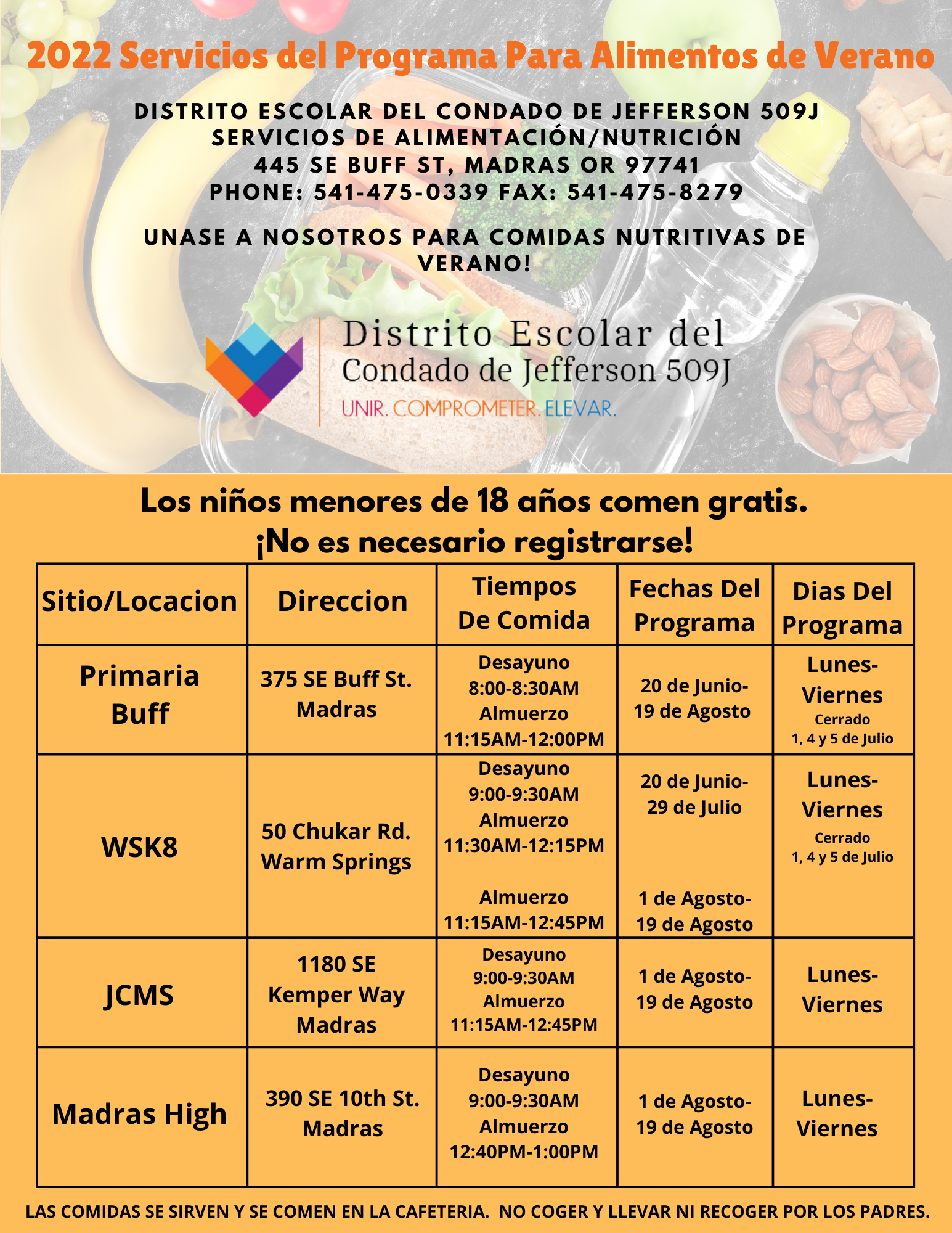 2022 Servicios del Programa Para Alimentos de Verano

DISTRITO ESCOLAR DEL CONDADO DE JEFFERSON 509J
SERVICIOS DE ALIMENTACIÓN/NUTRICIÓN
445 SE BUFF ST, MADRAS OR 97741
PHONE: 541-475-0339 FAX: 541-475-8279

UNASE A NOSOTROS PARA COMIDAS NUTRITIVAS DE VERANO!

Distrito Escolar del
Condado de Jefferson 509J
UNIR. COMPROMETER. ELEVAR.

Los niños menores de 18 años comen gratis.
¡No es necesario registrarse!

| Sitio/Locacion | Direccion | Tiempos De Comida | Fechas Del Programa | Dias Del Programa |
|---|---|---|---|---|
| Primaria Buff | 375 SE Buff St. Madras | Desayuno 8:00-8:30AM Almuerzo 11:15AM-12:00PM | 20 de Junio- 19 de Agosto | Lunes- Viernes Cerrado 1, 4 y 5 de Julio |
| WSK8 | 50 Chukar Rd. Warm Springs | Desayuno 9:00-9:30AM Almuerzo 11:30AM-12:15PM Almuerzo 11:15AM-12:45PM | 20 de Junio- 29 de Julio 1 de Agosto- 19 de Agosto | Lunes- Viernes Cerrado 1, 4 y 5 de Julio |
| JCMS | 1180 SE Kemper Way Madras | Desayuno 9:00-9:30AM Almuerzo 11:15AM-12:45PM | 1 de Agosto- 19 de Agosto | Lunes- Viernes |
| Madras High | 390 SE 10th St. Madras | Desayuno 9:00-9:30AM Almuerzo 12:40PM-1:00PM | 1 de Agosto- 19 de Agosto | Lunes- Viernes |

LAS COMIDAS SE SIRVEN Y SE COMEN EN LA CAFETERIA. NO COGER Y LLEVAR NI RECOGER POR LOS PADRES.